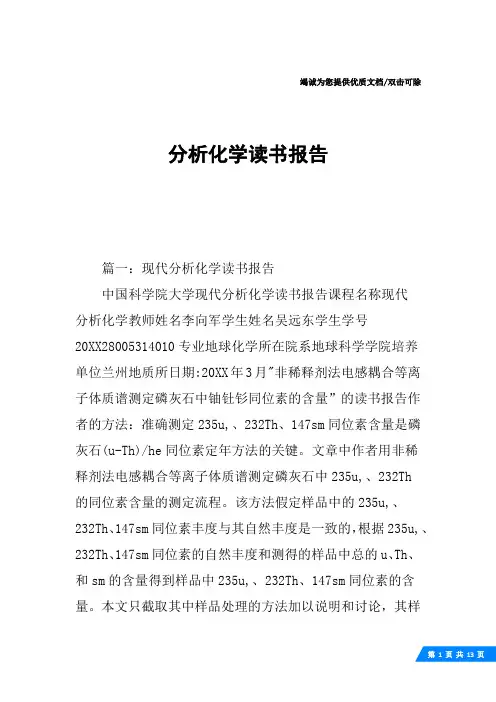 竭诚为您提供优质文档/双击可除

分析化学读书报告

篇一：现代分析化学读书报告

中国科学院大学现代分析化学读书报告课程名称现代分析化学教师姓名李向军学生姓名吴远东学生学号20XX28005314010专业地球化学所在院系地球科学学院培养单位兰州地质所日期:20XX年3月"非稀释剂法电感耦合等离子体质谱测定磷灰石中铀钍钐同位素的含量”的读书报告作者的方法：准确测定235u,、232Th、147sm同位素含量是磷灰石(u-Th)/he同位素定年方法的关键。文章中作者用非稀释剂法电感耦合等离子体质谱测定磷灰石中235u,、232Th的同位素含量的测定流程。该方法假定样品中的235u,、232Th、147sm同位素丰度与其自然丰度是一致的,根据235u,、232Th、147sm同位素的自然丰度和测得的样品中总的u、Th、和sm的含量得到样品中235u,、232Th、147sm同位素的含量。本文只截取其中样品处理的方法加以说明和讨论，其样

第 1 页 共 13 页